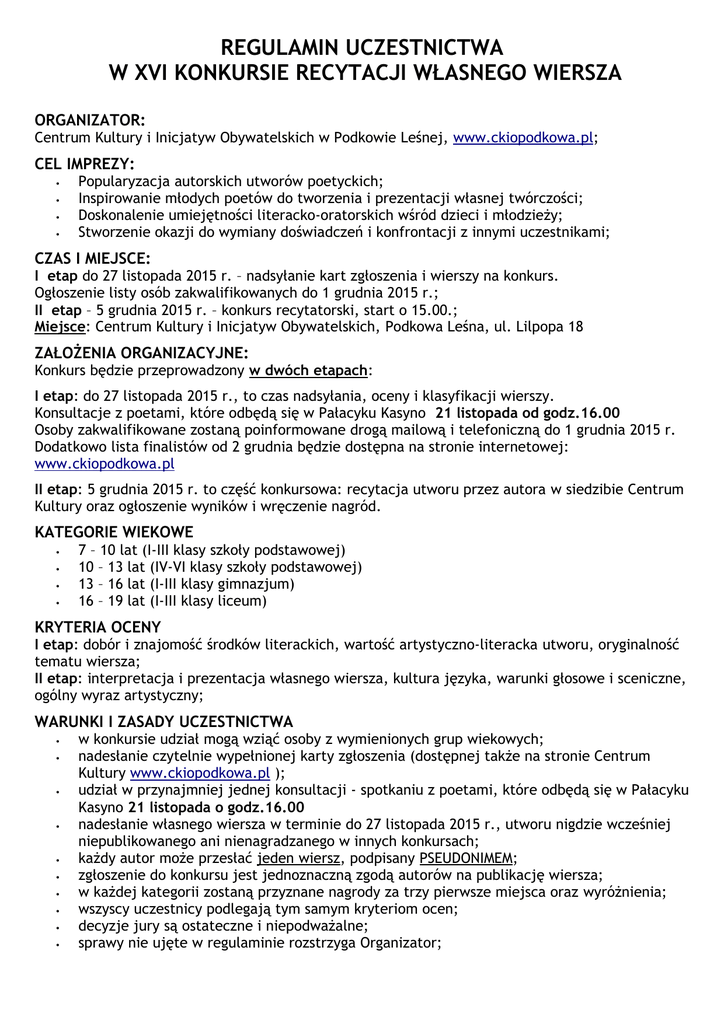 REGULAMIN UCZESTNICTWA
W XVI KONKURSIE RECYTACJI WŁASNEGO WIERSZA

ORGANIZATOR:
Centrum Kultury i Inicjatyw Obywatelskich w Podkowie Leśnej, www.ckiopodkowa.pl;

CEL IMPREZY:
- Popularyzacja autorskich utworów poetyckich;
- Inspirowanie młodych poetów do tworzenia i prezentacji własnej twórczości;
- Doskonalenie umiejętności literacko-oratorskich wśród dzieci i młodzieży;
- Stworzenie okazji do wymiany doświadczeń i konfrontacji z innymi uczestnikami;

CZAS I MIEJSCE:
I etap do 27 listopada 2015 r. – nadsyłanie kart zgłoszenia i wierszy na konkurs.
Ogłoszenie listy osób zakwalifikowanych do 1 grudnia 2015 r.;
II etap – 5 grudnia 2015 r. – konkurs recytatorski, start o 15.00.;
Miejsce: Centrum Kultury i Inicjatyw Obywatelskich, Podkowa Leśna, ul. Lilpopa 18

ZAŁOŻENIA ORGANIZACYJNE:
Konkurs będzie przeprowadzony w dwóch etapach:

I etap: do 27 listopada 2015 r., to czas nadsyłania, oceny i klasyfikacji wierszy.
Konsultacje z poetami, które odbędą się w Pałacyku Kasyno 21 listopada od godz.16.00
Osoby zakwalifikowane zostaną poinformowane drogą mailową i telefoniczną do 1 grudnia 2015 r.
Dodatkowo lista finalistów od 2 grudnia będzie dostępna na stronie internetowej: www.ckiopodkowa.pl

II etap: 5 grudnia 2015 r. to część konkursowa: recytacja utworu przez autora w siedzibie Centrum Kultury oraz ogłoszenie wyników i wręczenie nagród.

KATEGORIE WIEKOWE
- 7 – 10 lat (I-III klasy szkoły podstawowej)
- 10 – 13 lat (IV-VI klasy szkoły podstawowej)
- 13 – 16 lat (I-III klasy gimnazjum)
- 16 – 19 lat (I-III klasy liceum)

KRYTERIA OCENY
I etap: dobór i znajomość środków literackich, wartość artystyczno-literacka utworu, oryginalność tematu wiersza;
II etap: interpretacja i prezentacja własnego wiersza, kultura języka, warunki głosowe i sceniczne, ogólny wyraz artystyczny;

WARUNKI I ZASADY UCZESTNICTWA
- w konkursie udział mogą wziąć osoby z wymienionych grup wiekowych;
- nadesłanie czytelnie wypełnionej karty zgłoszenia (dostępnej także na stronie Centrum Kultury www.ckiopodkowa.pl );
- udział w przynajmniej jednej konsultacji - spotkaniu z poetami, które odbędą się w Pałacyku Kasyno 21 listopada o godz.16.00
- nadesłanie własnego wiersza w terminie do 27 listopada 2015 r., utworu nigdzie wcześniej niepublikowanego ani nienagradzanego w innych konkursach;
- każdy autor może przesłać jeden wiersz, podpisany PSEUDONIMEM;
- zgłoszenie do konkursu jest jednoznaczną zgodą autorów na publikację wiersza;
- w każdej kategorii zostaną przyznane nagrody za trzy pierwsze miejsca oraz wyróżnienia;
- wszyscy uczestnicy podlegają tym samym kryteriom ocen;
- decyzje jury są ostateczne i niepodważalne;
- sprawy nie ujęte w regulaminie rozstrzyga Organizator;